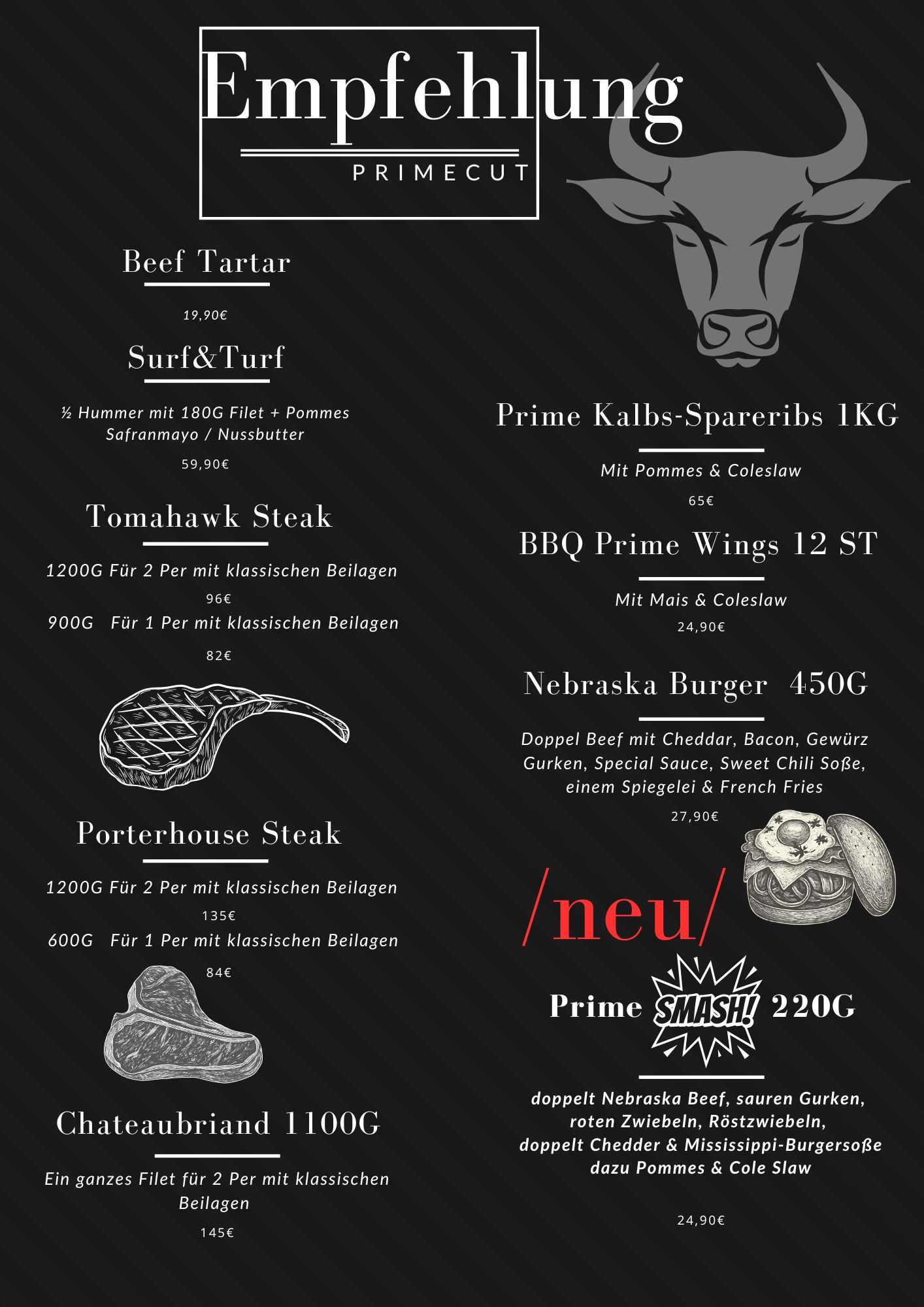 Empfehlung
PRIMECUT

Beef Tartar

19,90€

Surf&Turf

½ Hummer mit 180G Filet + Pommes Safranmayo / Nussbutter

59,90€

Tomahawk Steak

1200G Für 2 Per mit klassischen Beilagen

96€

900G Für 1 Per mit klassischen Beilagen

82€

Porterhouse Steak

1200G Für 2 Per mit klassischen Beilagen

135€

600G Für 1 Per mit klassischen Beilagen

84€

Chateaubriand 1100G

Ein ganzes Filet für 2 Per mit klassischen Beilagen

145€

Prime Kalbs-Spareribs 1KG

Mit Pommes & Coleslaw

65€

BBQ Prime Wings 12 ST

Mit Mais & Coleslaw

24,90€

Nebraska Burger 450G

Doppel Beef mit Cheddar, Bacon, Gewürz Gurken, Special Sauce, Sweet Chili Soße, einem Spiegelei & French Fries

27,90€

/neu/

Prime SMASH! 220G

doppelt Nebraska Beef, sauren Gurken, roten Zwiebeln, Röstzwiebeln, doppelt Chedder & Mississippi-Burgersoße dazu Pommes & Cole Slaw

24,90€